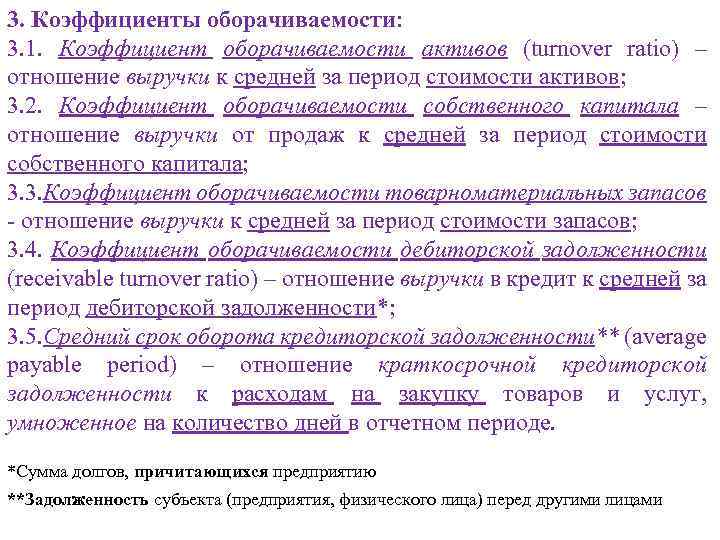 3. Коэффициенты оборачиваемости:
3.1. Коэффициент оборачиваемости активов (turnover ratio) – отношение выручки к средней за период стоимости активов;
3.2. Коэффициент оборачиваемости собственного капитала – отношение выручки от продаж к средней за период стоимости собственного капитала;
3.3.Коэффициент оборачиваемости товарноматериальных запасов - отношение выручки к средней за период стоимости запасов;
3.4. Коэффициент оборачиваемости дебиторской задолженности (receivable turnover ratio) – отношение выручки в кредит к средней за период дебиторской задолженности*;
3.5.Средний срок оборота кредиторской задолженности** (average payable period) – отношение краткосрочной кредиторской задолженности к расходам на закупку товаров и услуг, умноженное на количество дней в отчетном периоде.

*Сумма долгов, причитающихся предприятию

**Задолженность субъекта (предприятия, физического лица) перед другими лицами